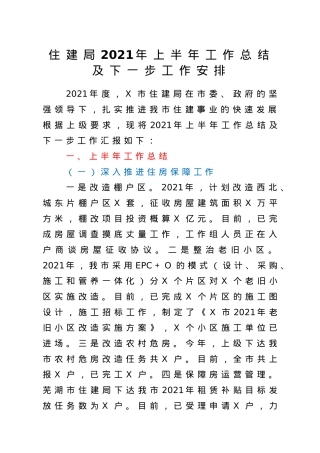 住建局2021年上半年工作总结及下一步工作安排

2021年度，X市住建局在市委、政府的坚强领导下，扎实推进我市住建事业的快速发展根据上级要求，现将2021年上半年工作总结及下一步工作汇报如下：

一、上半年工作总结

（一）深入推进住房保障工作

一是改造棚户区。2021年，计划改造西北、城东片棚户区X套，征收房屋建筑面积X万平方米，棚改项目投资概算X亿元。目前，已完成房屋调查摸底丈量工作，工作组人员正在入户商谈房屋征收协议。二是整治老旧小区。2021年，我市采用EPC＋O的模式（设计、采购、施工和管养一体化）分X个片区对X个老旧小区实施改造。目前，已完成X个片区的施工图设计，施工招标工作，制定了《X市2021年老旧小区改造实施方案》，X个小区施工单位已进场。三是改造农村危房。今年，上级下达我市农村危房改造任务共X户。目前，全市共上报X户，已完工X户。四是保障房运营管理。芜湖市住建局下达我市2021年租赁补贴目标发放任务数为X户。目前，已受理申请X户，力